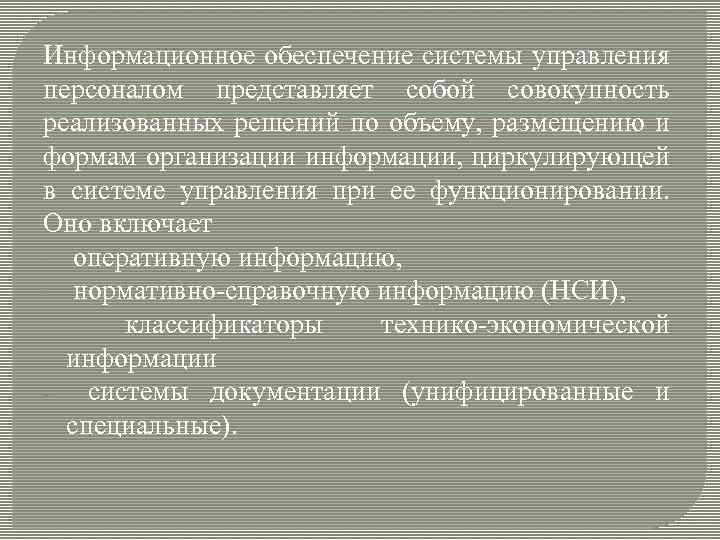 Информационное обеспечение системы управления персоналом представляет собой совокупность реализованных решений по объему, размещению и формам организации информации, циркулирующей в системе управления при ее функционировании. Оно включает

оперативную информацию,

нормативно-справочную информацию (НСИ),

классификаторы технико-экономической информации

системы документации (унифицированные и специальные).